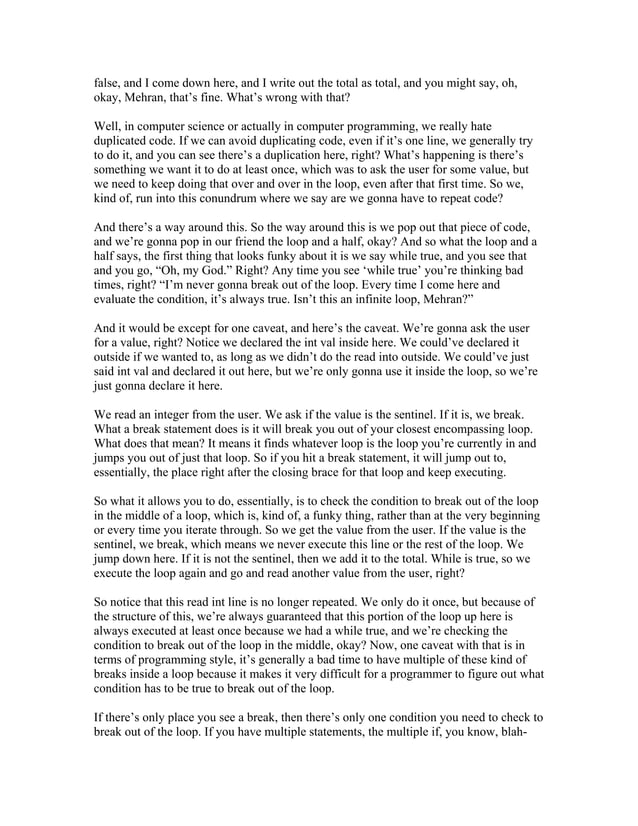 false, and I come down here, and I write out the total as total, and you might say, oh, okay, Mehran, that's fine. What's wrong with that?

Well, in computer science or actually in computer programming, we really hate duplicated code. If we can avoid duplicating code, even if it's one line, we generally try to do it, and you can see there's a duplication here, right? What's happening is there's something we want it to do at least once, which was to ask the user for some value, but we need to keep doing that over and over in the loop, even after that first time. So we, kind of, run into this conundrum where we say are we gonna have to repeat code?

And there's a way around this. So the way around this is we pop out that piece of code, and we're gonna pop in our friend the loop and a half, okay? And so what the loop and a half says, the first thing that looks funky about it is we say while true, and you see that and you go, "Oh, my God." Right? Any time you see 'while true' you're thinking bad times, right? "I'm never gonna break out of the loop. Every time I come here and evaluate the condition, it's always true. Isn't this an infinite loop, Mehran?"

And it would be except for one caveat, and here's the caveat. We're gonna ask the user for a value, right? Notice we declared the int val inside here. We could've declared it outside if we wanted to, as long as we didn't do the read into outside. We could've just said int val and declared it out here, but we're only gonna use it inside the loop, so we're just gonna declare it here.

We read an integer from the user. We ask if the value is the sentinel. If it is, we break. What a break statement does is it will break you out of your closest encompassing loop. What does that mean? It means it finds whatever loop is the loop you're currently in and jumps you out of just that loop. So if you hit a break statement, it will jump out to, essentially, the place right after the closing brace for that loop and keep executing.

So what it allows you to do, essentially, is to check the condition to break out of the loop in the middle of a loop, which is, kind of, a funky thing, rather than at the very beginning or every time you iterate through. So we get the value from the user. If the value is the sentinel, we break, which means we never execute this line or the rest of the loop. We jump down here. If it is not the sentinel, then we add it to the total. While is true, so we execute the loop again and go and read another value from the user, right?

So notice that this read int line is no longer repeated. We only do it once, but because of the structure of this, we're always guaranteed that this portion of the loop up here is always executed at least once because we had a while true, and we're checking the condition to break out of the loop in the middle, okay? Now, one caveat with that is in terms of programming style, it's generally a bad time to have multiple of these kind of breaks inside a loop because it makes it very difficult for a programmer to figure out what condition has to be true to break out of the loop.

If there's only place you see a break, then there's only one condition you need to check to break out of the loop. If you have multiple statements, the multiple if, you know, blah-